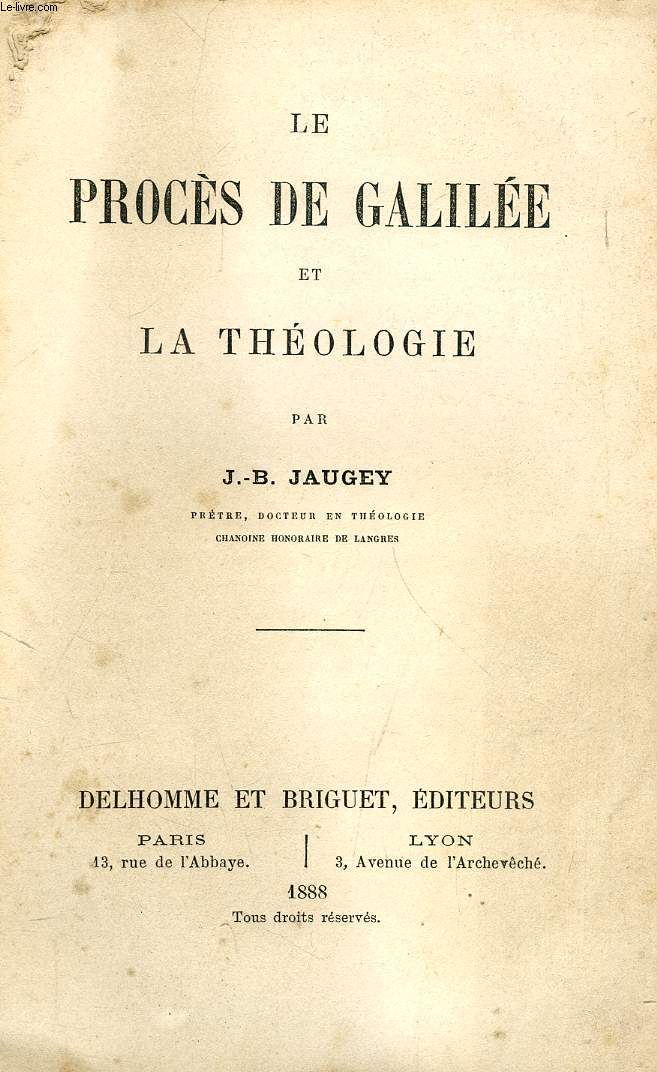 Le-livre.com

LE
PROCÈS DE GALILÉE
ET
LA THÉOLOGIE

PAR

J.-B. JAUGEY
PRÊTRE, DOCTEUR EN THÉOLOGIE
CHANOINE HONORAIRE DE LANGRES

DELHOMME ET BRIGUET, ÉDITEURS

PARIS
13, rue de l'Abbaye.

LYON
3, Avenue de l'Archevêché.

1888
Tous droits réservés.